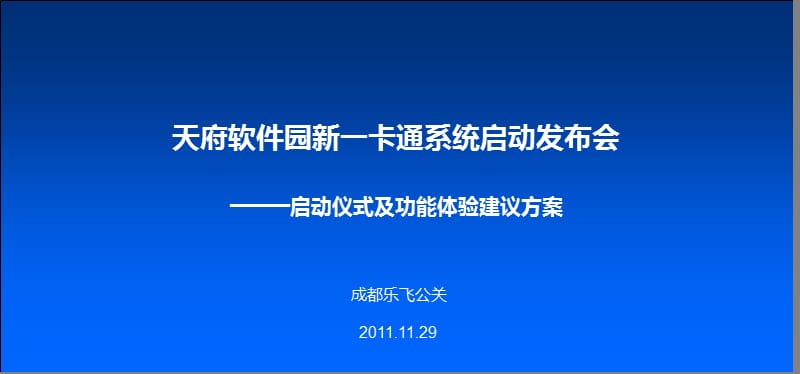 天府软件园新一卡通系统启动发布会

——启动仪式及功能体验建议方案

成都乐飞公关

2011.11.29